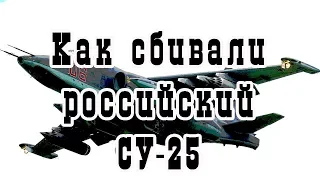 Как сбивали российский СУ-25